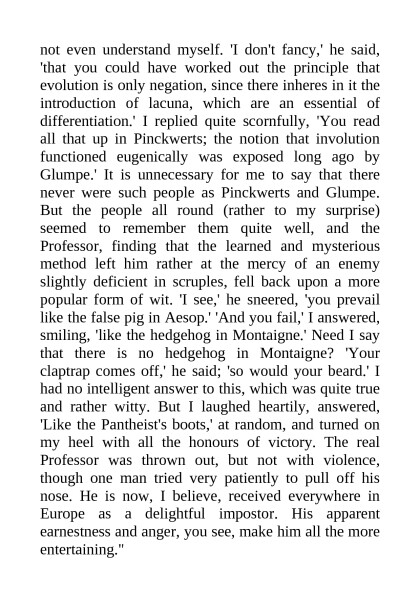 not even understand myself. 'I don't fancy,' he said, 'that you could have worked out the principle that evolution is only negation, since there inheres in it the introduction of lacuna, which are an essential of differentiation.' I replied quite scornfully, 'You read all that up in Pinckwerts; the notion that involution functioned eugenically was exposed long ago by Glumpe.' It is unnecessary for me to say that there never were such people as Pinckwerts and Glumpe. But the people all round (rather to my surprise) seemed to remember them quite well, and the Professor, finding that the learned and mysterious method left him rather at the mercy of an enemy slightly deficient in scruples, fell back upon a more popular form of wit. 'I see,' he sneered, 'you prevail like the false pig in Aesop.' 'And you fail,' I answered, smiling, 'like the hedgehog in Montaigne.' Need I say that there is no hedgehog in Montaigne? 'Your claptrap comes off,' he said; 'so would your beard.' I had no intelligent answer to this, which was quite true and rather witty. But I laughed heartily, answered, 'Like the Pantheist's boots,' at random, and turned on my heel with all the honours of victory. The real Professor was thrown out, but not with violence, though one man tried very patiently to pull off his nose. He is now, I believe, received everywhere in Europe as a delightful impostor. His apparent earnestness and anger, you see, make him all the more entertaining."